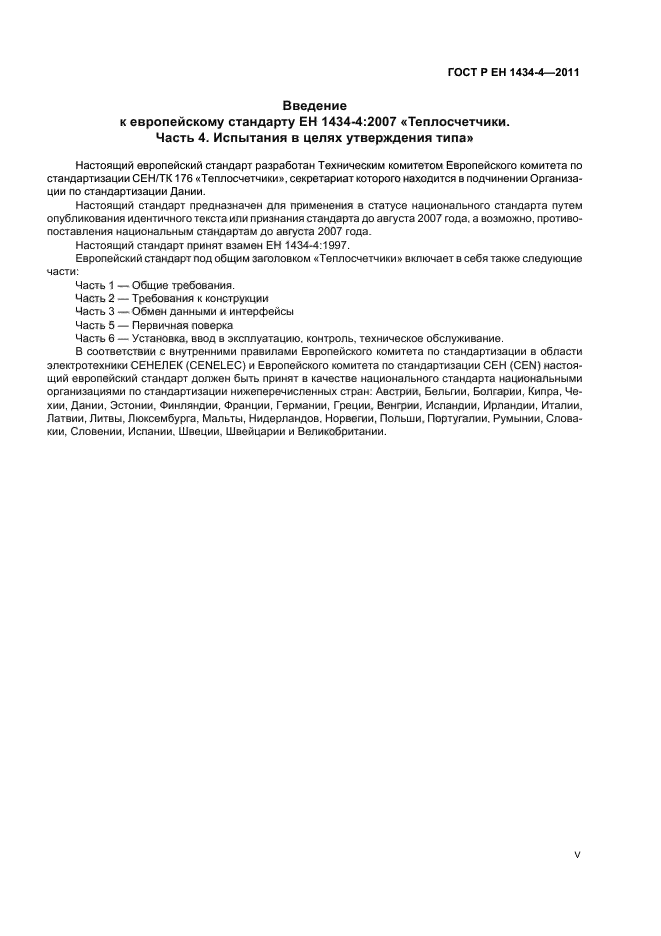 ГОСТ Р ЕН 1434-4—2011

Введение
к европейскому стандарту ЕН 1434-4:2007 «Теплосчетчики.
Часть 4. Испытания в целях утверждения типа»

Настоящий европейский стандарт разработан Техническим комитетом Европейского комитета по стандартизации СЕН/ТК 176 «Теплосчетчики», секретариат которого находится в подчинении Организации по стандартизации Дании.

Настоящий стандарт предназначен для применения в статусе национального стандарта путем опубликования идентичного текста или признания стандарта до августа 2007 года, а возможно, противопоставления национальным стандартам до августа 2007 года.

Настоящий стандарт принят взамен ЕН 1434-4:1997.

Европейский стандарт под общим заголовком «Теплосчетчики» включает в себя также следующие части:

Часть 1 — Общие требования.
Часть 2 — Требования к конструкции
Часть 3 — Обмен данными и интерфейсы
Часть 5 — Первичная поверка
Часть 6 — Установка, ввод в эксплуатацию, контроль, техническое обслуживание.

В соответствии с внутренними правилами Европейского комитета по стандартизации в области электротехники СЕНЕЛЕК (CENELEC) и Европейского комитета по стандартизации СЕН (CEN) настоящий европейский стандарт должен быть принят в качестве национального стандарта национальными организациями по стандартизации нижеперечисленных стран: Австрии, Бельгии, Болгарии, Кипра, Чехии, Дании, Эстонии, Финляндии, Франции, Германии, Греции, Венгрии, Исландии, Ирландии, Италии, Латвии, Литвы, Люксембурга, Мальты, Нидерландов, Норвегии, Польши, Португалии, Румынии, Словакии, Словении, Испании, Швеции, Швейцарии и Великобритании.

V